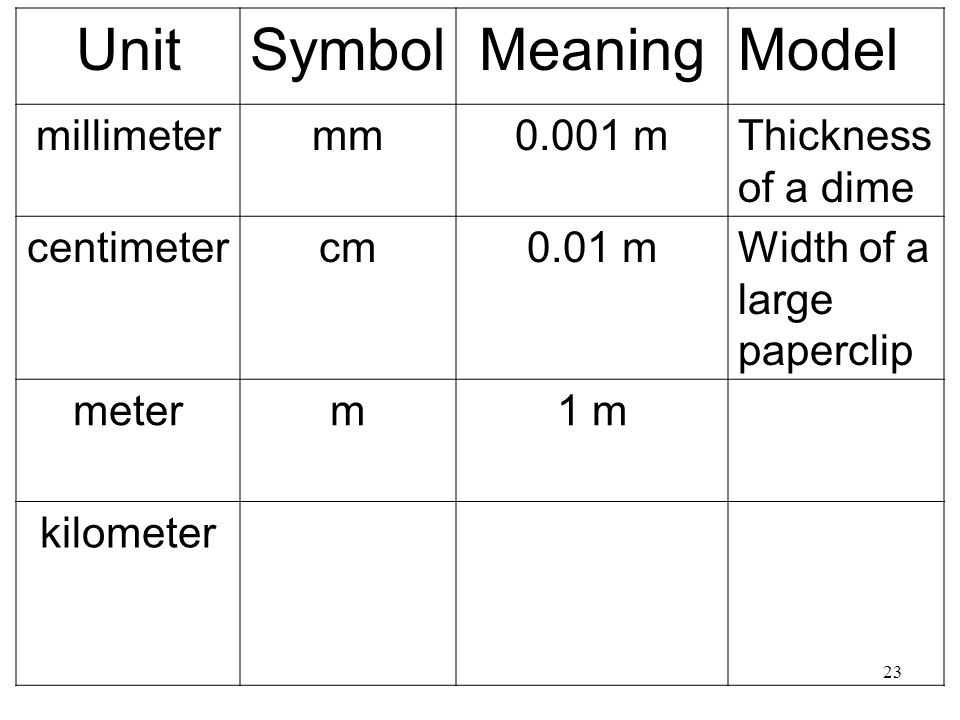 | Unit | Symbol | Meaning | Model |
|---|---|---|---|
| millimeter | mm | 0.001 m | Thickness of a dime |
| centimeter | cm | 0.01 m | Width of a large paperclip |
| meter | m | 1 m | |
| kilometer | | | |

23